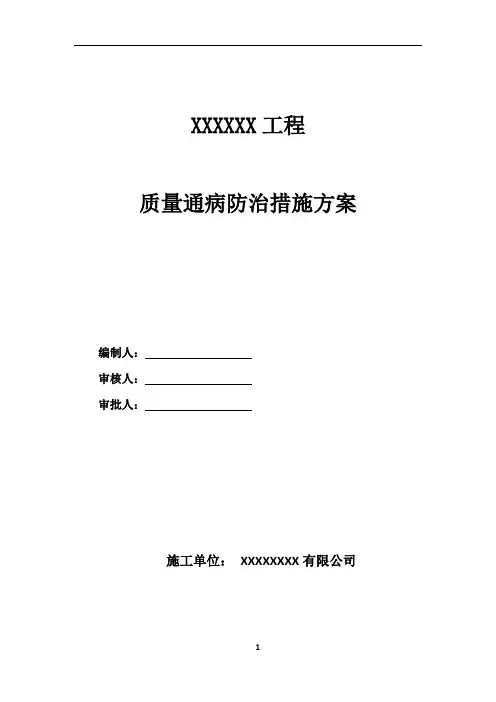 XXXXXX工程

质量通病防治措施方案

编制人：____

审核人：____

审批人：____

施工单位： XXXXXXXX有限公司

1